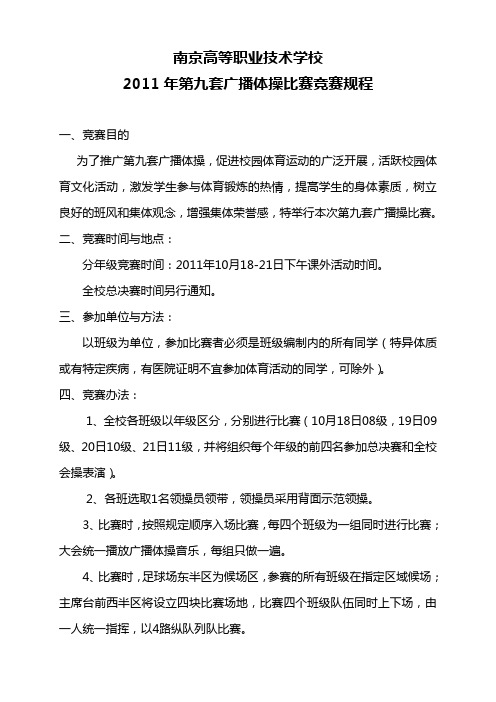 南京高等职业技术学校
2011 年第九套广播体操比赛竞赛规程

一、竞赛目的

为了推广第九套广播体操，促进校园体育运动的广泛开展，活跃校园体育文化活动，激发学生参与体育锻炼的热情，提高学生的身体素质，树立良好的班风和集体观念，增强集体荣誉感，特举行本次第九套广播操比赛。

二、竞赛时间与地点：

分年级竞赛时间：2011年10月18-21日下午课外活动时间。

全校总决赛时间另行通知。

三、参加单位与方法：

以班级为单位，参加比赛者必须是班级编制内的所有同学（特异体质或有特定疾病，有医院证明不宜参加体育活动的同学，可除外）。

四、竞赛办法：

1、全校各班级以年级区分，分别进行比赛（10月18日08级，19日09级、20日10级、21日11级，并将组织每个年级的前四名参加总决赛和全校会操表演）。

2、各班选取1名领操员领带，领操员采用背面示范领操。

3、比赛时，按照规定顺序入场比赛，每四个班级为一组同时进行比赛；大会统一播放广播体操音乐，每组只做一遍。

4、比赛时，足球场东半区为候场区，参赛的所有班级在指定区域候场；主席台前西半区将设立四块比赛场地，比赛四个班级队伍同时上下场，由一人统一指挥，以4路纵队列队比赛。